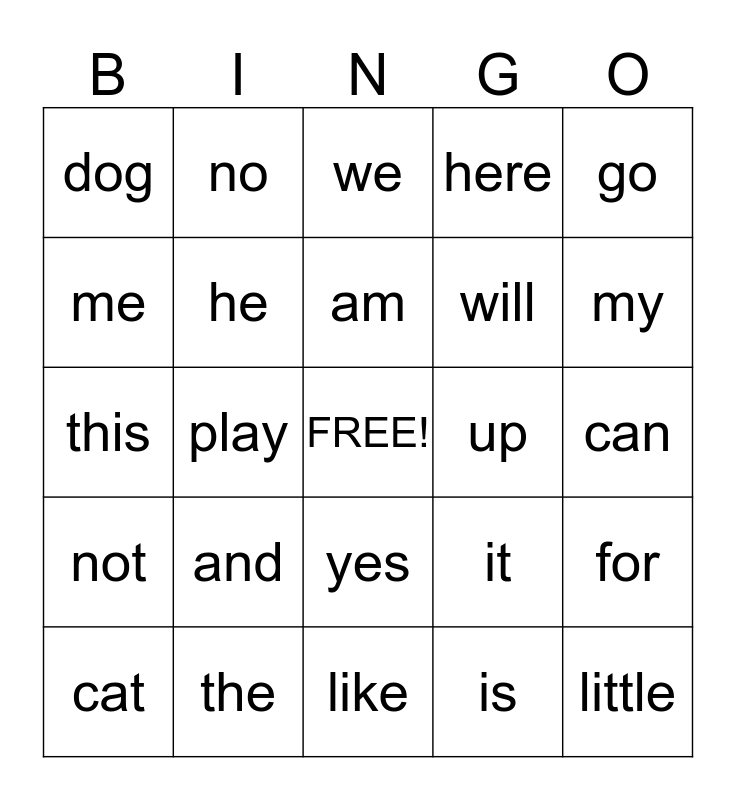 | B | I | N | G | O |
|---|---|---|---|---|
| dog | no | we | here | go |
| me | he | am | will | my |
| this | play | FREE! | up | can |
| not | and | yes | it | for |
| cat | the | like | is | little |